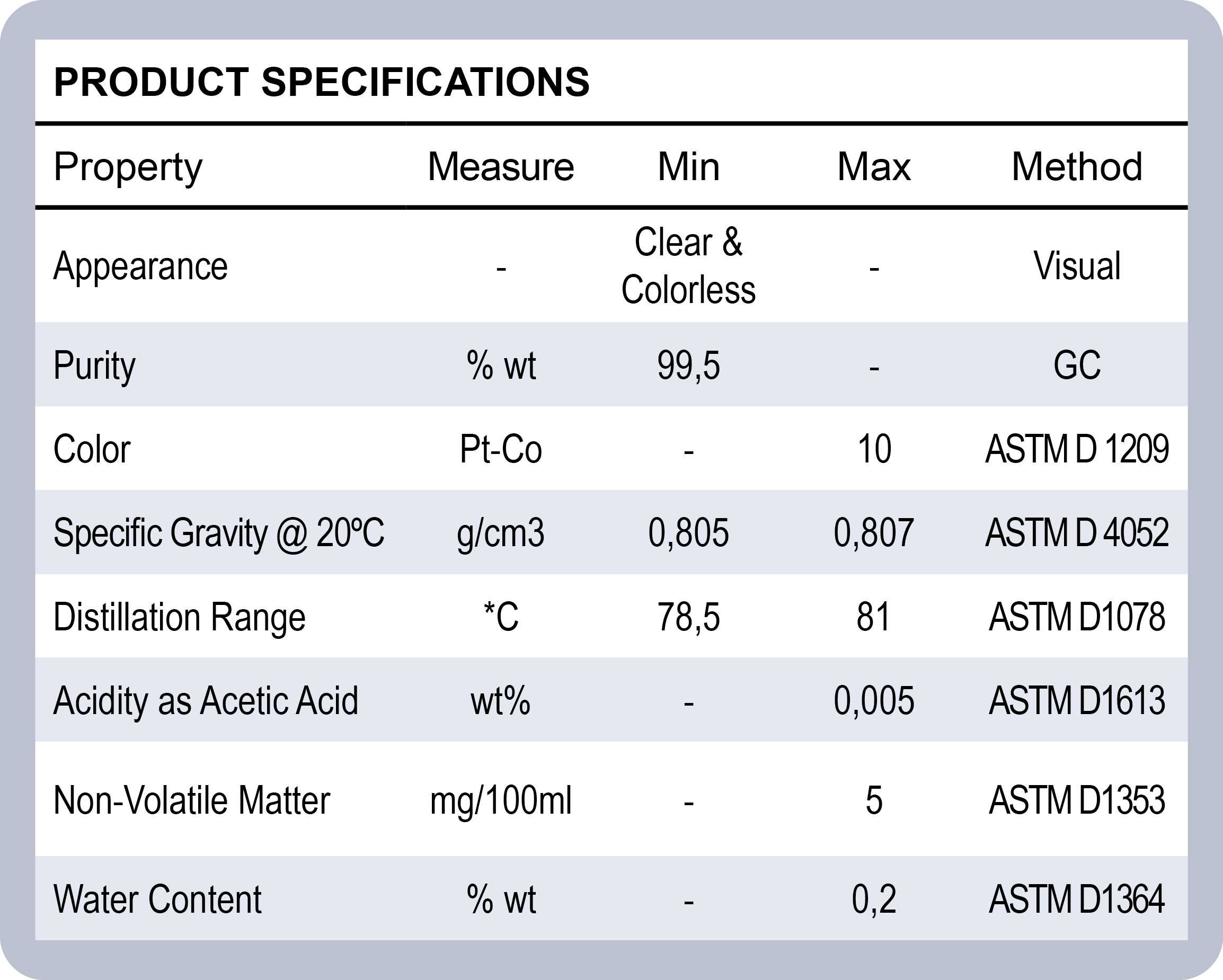 PRODUCT SPECIFICATIONS

| Property | Measure | Min | Max | Method |
|---|---|---|---|---|
| Appearance | - | Clear & Colorless | - | Visual |
| Purity | % wt | 99,5 | - | GC |
| Color | Pt-Co | - | 10 | ASTM D 1209 |
| Specific Gravity @ 20ºC | g/cm3 | 0,805 | 0,807 | ASTM D 4052 |
| Distillation Range | *C | 78,5 | 81 | ASTM D1078 |
| Acidity as Acetic Acid | wt% | - | 0,005 | ASTM D1613 |
| Non-Volatile Matter | mg/100ml | - | 5 | ASTM D1353 |
| Water Content | % wt | - | 0,2 | ASTM D1364 |